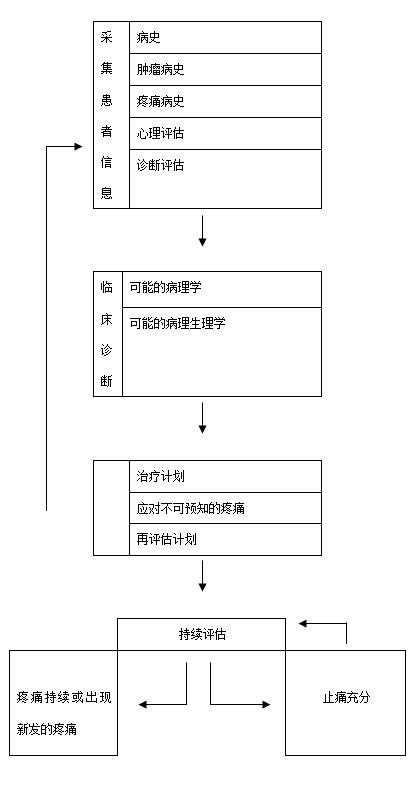 采集患者信息

病史

肿瘤病史

疼痛病史

心理评估

诊断评估

临床诊断

可能的病理学

可能的病理生理学

治疗计划

应对不可预知的疼痛

再评估计划

持续评估

疼痛持续或出现新发的疼痛

止痛充分